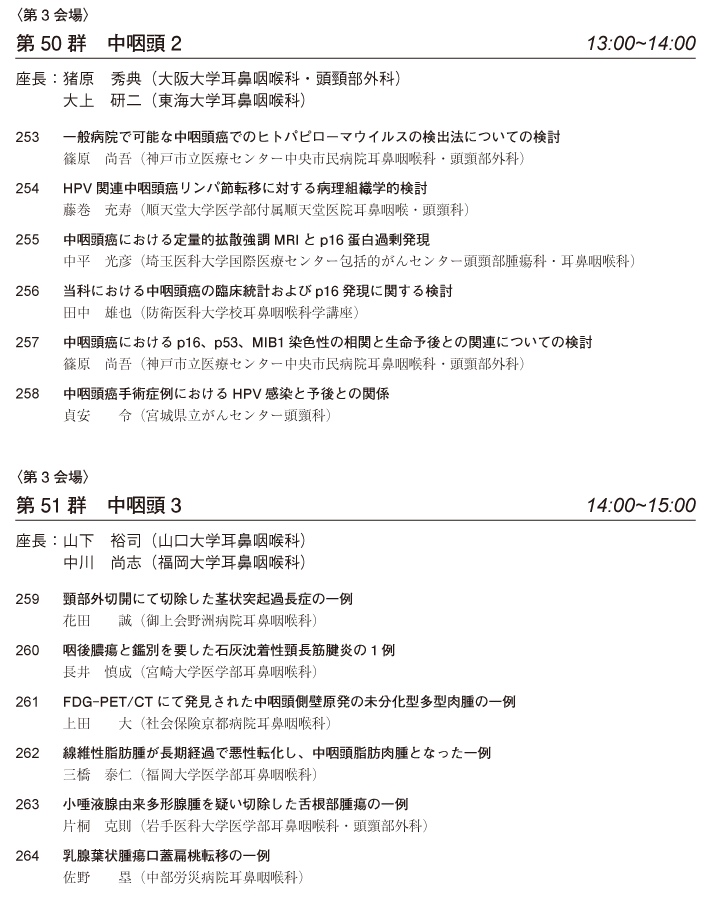 〈第 3 会場〉

第 50 群　中咽頭 2　13:00~14:00

座長：猪原　秀典（大阪大学耳鼻咽喉科・頭頸部外科）
大上　研二（東海大学耳鼻咽喉科）

253　一般病院で可能な中咽頭癌でのヒトパピローマウイルスの検出法についての検討
篠原　尚吾（神戸市立医療センター中央市民病院耳鼻咽喉科・頭頸部外科）

254　HPV 関連中咽頭癌リンパ節転移に対する病理組織学的検討
藤巻　充寿（順天堂大学医学部付属順天堂医院耳鼻咽喉・頭頸科）

255　中咽頭癌における定量的拡散強調 MRI と p16 蛋白過剰発現
中平　光彦（埼玉医科大学国際医療センター包括的がんセンター頭頸部腫瘍科・耳鼻咽喉科）

256　当科における中咽頭癌の臨床統計および p16 発現に関する検討
田中　雄也（防衛医科大学校耳鼻咽喉科学講座）

257　中咽頭癌における p16、p53、MIB1 染色性の相関と生命予後との関連についての検討
篠原　尚吾（神戸市立医療センター中央市民病院耳鼻咽喉科・頭頸部外科）

258　中咽頭癌手術症例における HPV 感染と予後との関係
貞安　　令（宮城県立がんセンター頭頸科）

〈第 3 会場〉

第 51 群　中咽頭 3　14:00~15:00

座長：山下　裕司（山口大学耳鼻咽喉科）
中川　尚志（福岡大学耳鼻咽喉科）

259　頸部外切開にて切除した茎状突起過長症の一例
花田　　誠（御上会野洲病院耳鼻咽喉科）

260　咽後膿瘍と鑑別を要した石灰沈着性頸長筋腱炎の 1 例
長井　慎成（宮崎大学医学部耳鼻咽喉科）

261　FDG-PET/CT にて発見された中咽頭側壁原発の未分化型多型肉腫の一例
上田　　大（社会保険京都病院耳鼻咽喉科）

262　線維性脂肪腫が長期経過で悪性転化し、中咽頭脂肪肉腫となった一例
三橋　泰仁（福岡大学医学部耳鼻咽喉科）

263　小唾液腺由来多形腺腫を疑い切除した舌根部腫瘍の一例
片桐　克則（岩手医科大学医学部耳鼻咽喉科・頭頸部外科）

264　乳腺葉状腫瘍口蓋扁桃転移の一例
佐野　　塁（中部労災病院耳鼻咽喉科）